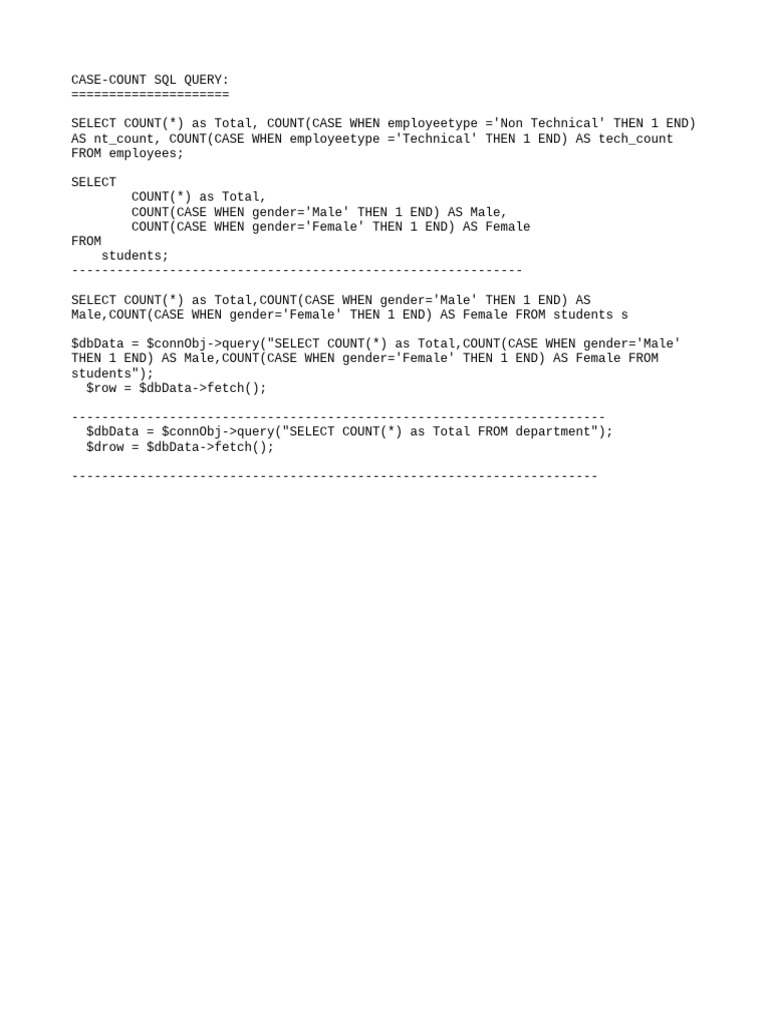 CASE-COUNT SQL QUERY:
=====================

SELECT COUNT(*) as Total, COUNT(CASE WHEN employeetype ='Non Technical' THEN 1 END) AS nt_count, COUNT(CASE WHEN employeetype ='Technical' THEN 1 END) AS tech_count FROM employees;

SELECT
        COUNT(*) as Total,
        COUNT(CASE WHEN gender='Male' THEN 1 END) AS Male,
        COUNT(CASE WHEN gender='Female' THEN 1 END) AS Female
FROM
    students;
------------------------------------------------------------

SELECT COUNT(*) as Total,COUNT(CASE WHEN gender='Male' THEN 1 END) AS Male,COUNT(CASE WHEN gender='Female' THEN 1 END) AS Female FROM students s

$dbData = $connObj->query("SELECT COUNT(*) as Total,COUNT(CASE WHEN gender='Male' THEN 1 END) AS Male,COUNT(CASE WHEN gender='Female' THEN 1 END) AS Female FROM students");
  $row = $dbData->fetch();

-----------------------------------------------------------------------
  $dbData = $connObj->query("SELECT COUNT(*) as Total FROM department");
  $drow = $dbData->fetch();

----------------------------------------------------------------------